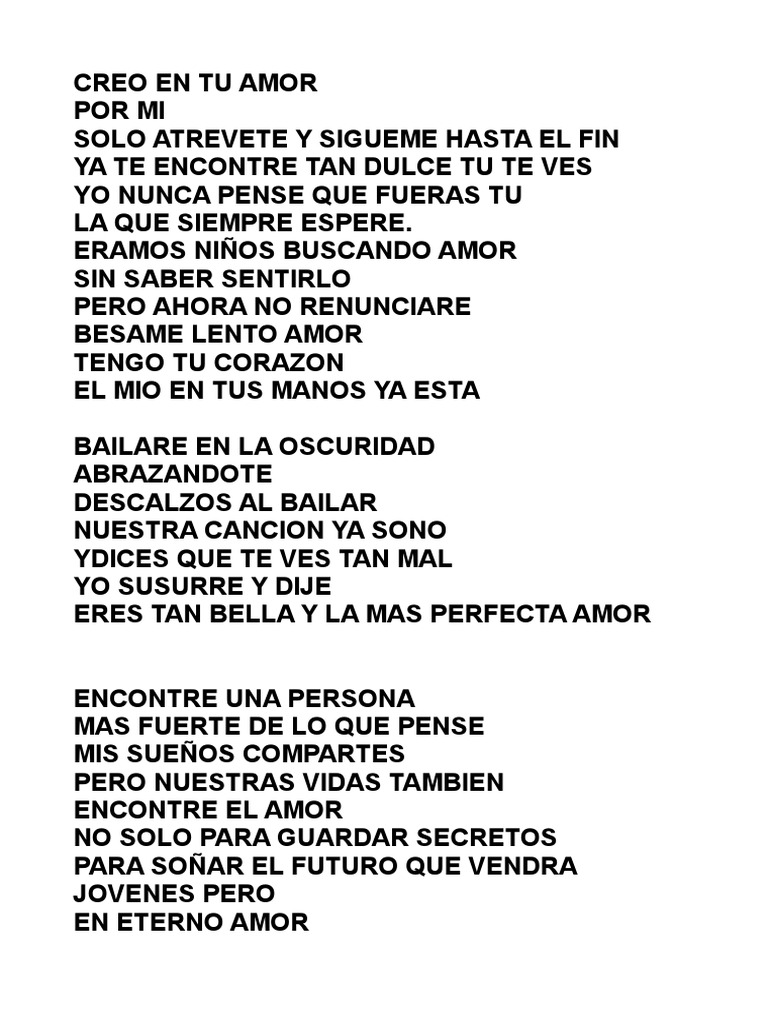 CREO EN TU AMOR
POR MI
SOLO ATREVETE Y SIGUEME HASTA EL FIN
YA TE ENCONTRE TAN DULCE TU TE VES
YO NUNCA PENSE QUE FUERAS TU
LA QUE SIEMPRE ESPERE.
ERAMOS NIÑOS BUSCANDO AMOR
SIN SABER SENTIRLO
PERO AHORA NO RENUNCIARE
BESAME LENTO AMOR
TENGO TU CORAZON
EL MIO EN TUS MANOS YA ESTA

BAILARE EN LA OSCURIDAD
ABRAZANDOTE
DESCALZOS AL BAILAR
NUESTRA CANCION YA SONO
YDICES QUE TE VES TAN MAL
YO SUSURRE Y DIJE
ERES TAN BELLA Y LA MAS PERFECTA AMOR

ENCONTRE UNA PERSONA
MAS FUERTE DE LO QUE PENSE
MIS SUEÑOS COMPARTES
PERO NUESTRAS VIDAS TAMBIEN
ENCONTRE EL AMOR
NO SOLO PARA GUARDAR SECRETOS
PARA SOÑAR EL FUTURO QUE VENDRA
JOVENES PERO
EN ETERNO AMOR